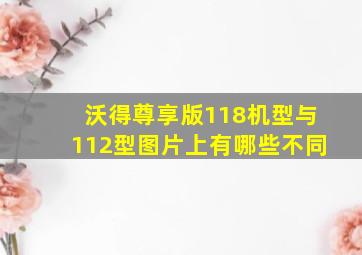 沃得尊享版118机型与112型图片上有哪些不同